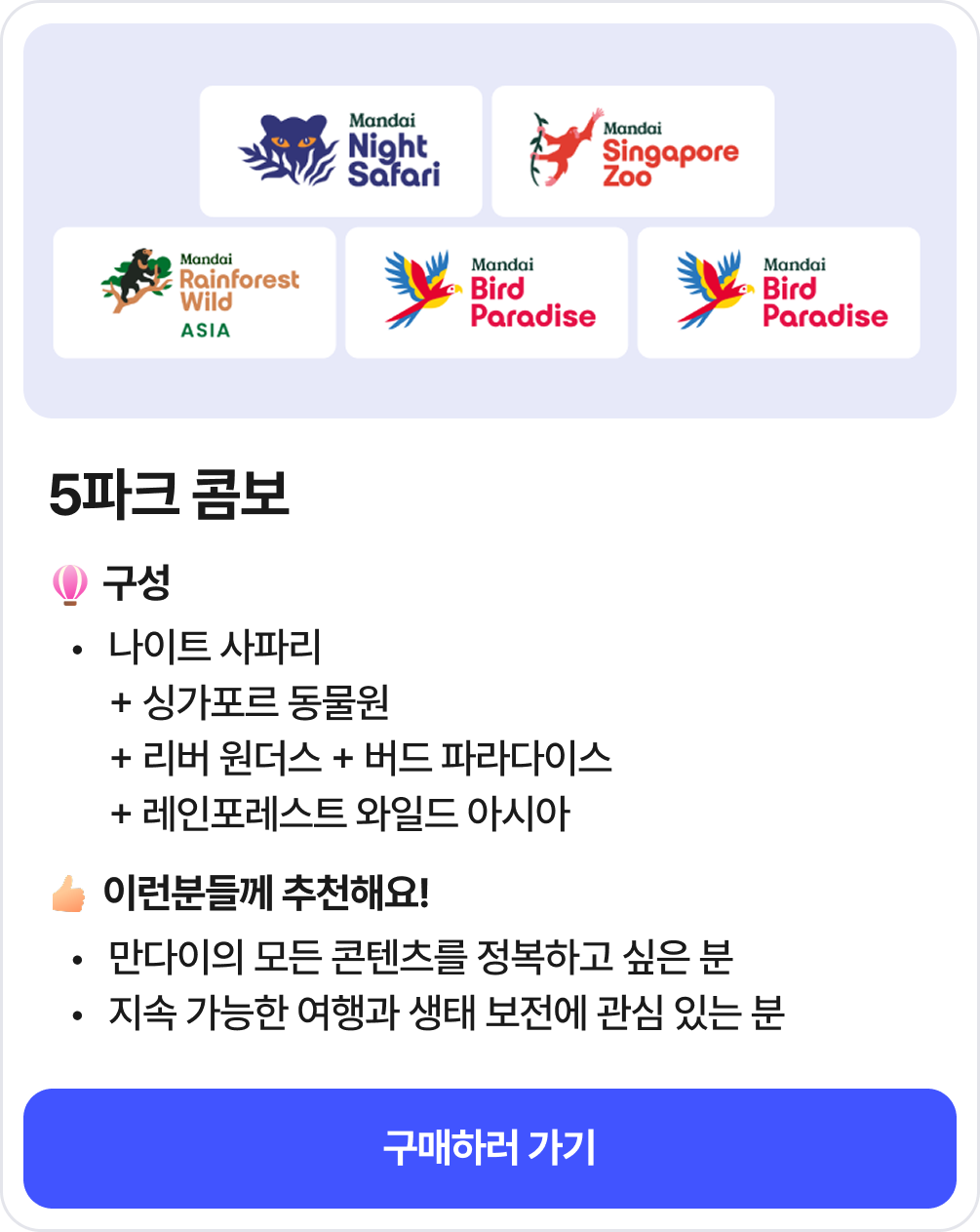 Mandai
Night
Safari

Mandai
Singapore
Zoo

Mandai
Rainforest
Wild
ASIA

Mandai
Bird
Paradise

Mandai
Bird
Paradise

5파크 콤보

구성

• 나이트 사파리
+ 싱가포르 동물원
+ 리버 원더스 + 버드 파라다이스
+ 레인포레스트 와일드 아시아

이런분들께 추천해요!

• 만다이의 모든 콘텐츠를 정복하고 싶은 분
• 지속 가능한 여행과 생태 보전에 관심 있는 분

구매하러 가기